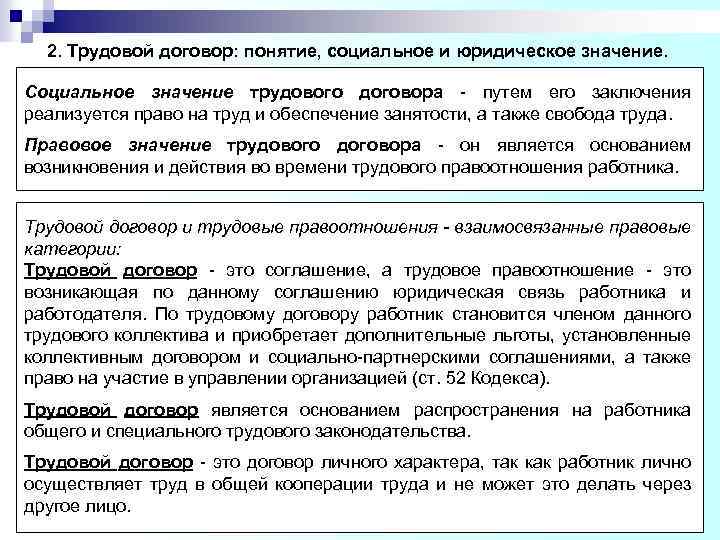 2. Трудовой договор: понятие, социальное и юридическое значение.

Социальное значение трудового договора - путем его заключения реализуется право на труд и обеспечение занятости, а также свобода труда.

Правовое значение трудового договора - он является основанием возникновения и действия во времени трудового правоотношения работника.

Трудовой договор и трудовые правоотношения - взаимосвязанные правовые категории:
Трудовой договор - это соглашение, а трудовое правоотношение - это возникающая по данному соглашению юридическая связь работника и работодателя. По трудовому договору работник становится членом данного трудового коллектива и приобретает дополнительные льготы, установленные коллективным договором и социально-партнерскими соглашениями, а также право на участие в управлении организацией (ст. 52 Кодекса).

Трудовой договор является основанием распространения на работника общего и специального трудового законодательства.

Трудовой договор - это договор личного характера, так как работник лично осуществляет труд в общей кооперации труда и не может это делать через другое лицо.